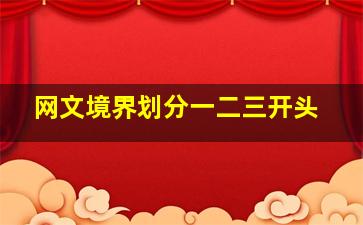 网文境界划分一二三开头